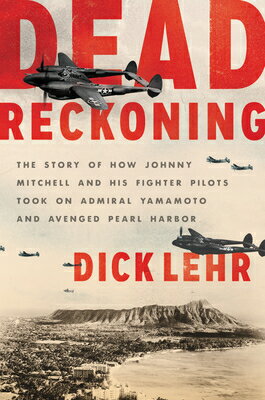 DEAD RECKONING

THE STORY OF HOW JOHNNY MITCHELL AND HIS FIGHTER PILOTS TOOK ON ADMIRAL YAMAMOTO AND AVENGED PEARL HARBOR

DICK LEHR